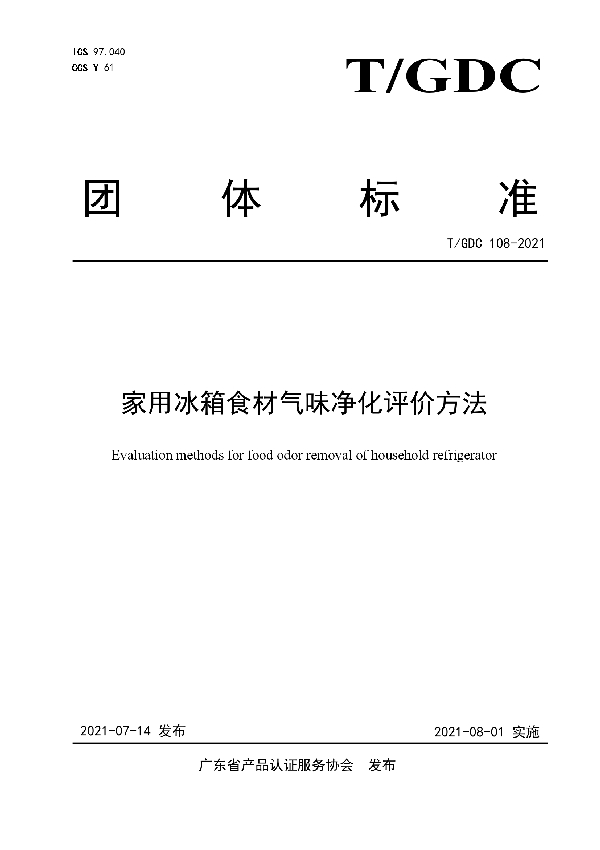 ICS 97.040
CCS Y 61

T/GDC

团 体 标 准

T/GDC 108-2021

家用冰箱食材气味净化评价方法

Evaluation methods for food odor removal of household refrigerator

2021-07-14 发布

2021-08-01 实施

广东省产品认证服务协会 发布